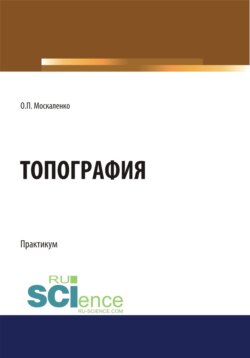 О.П. Москаленко

ТОПОГРАФИЯ

Практикум

RU
SCIence
RU-SCIENCE.COM